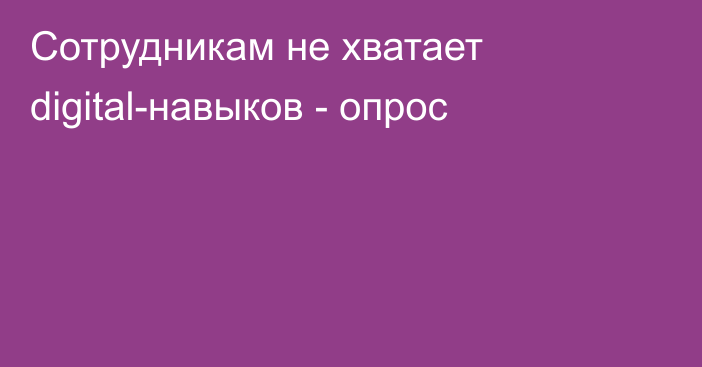 Сотрудникам не хватает digital-навыков - опрос